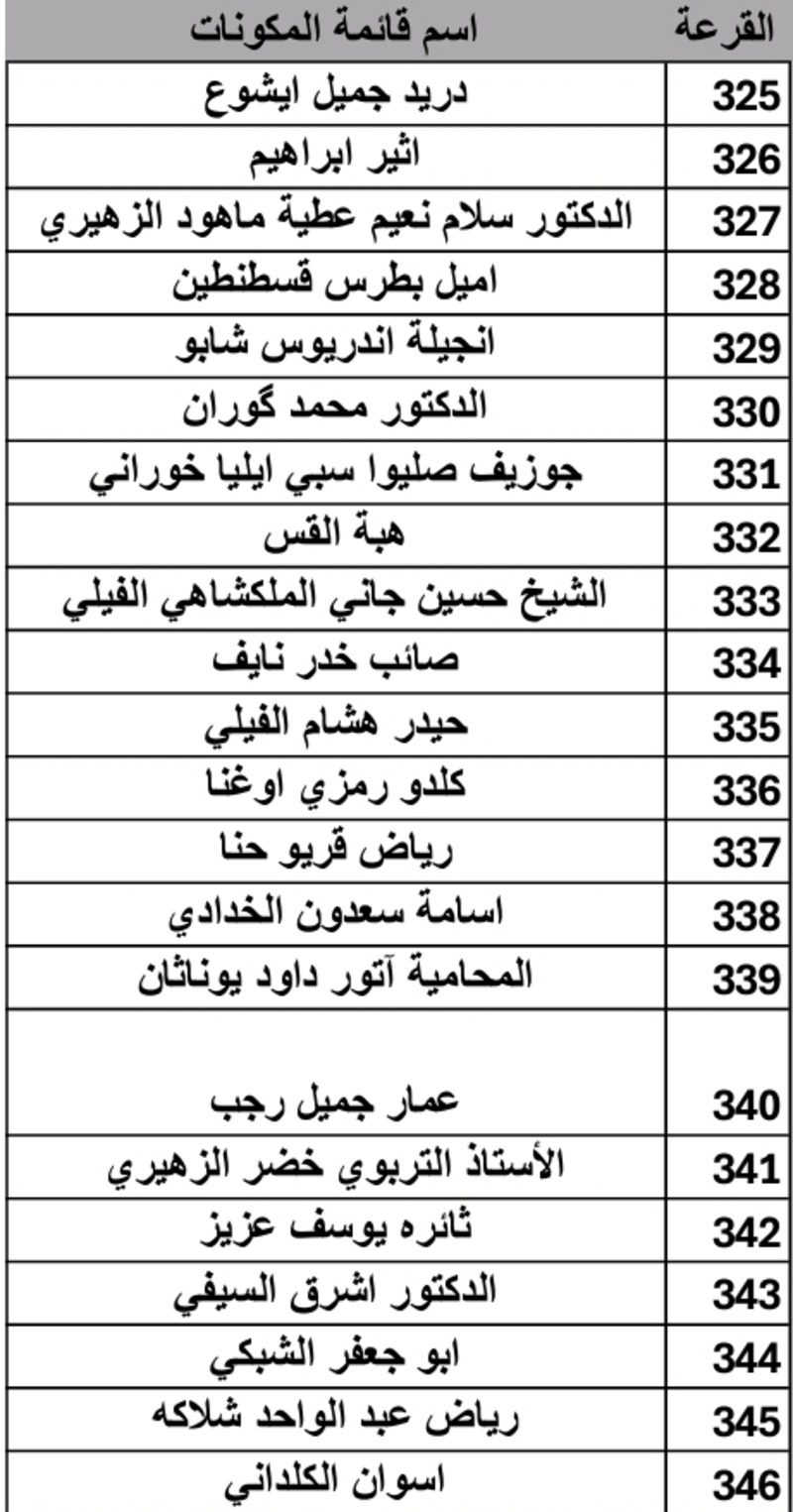 | القرعة | اسم قائمة المكونات |
|---|---|
| 325 | دريد جميل ايشوع |
| 326 | اثير ابراهيم |
| 327 | الدكتور سلام نعيم عطية ماهود الزهيري |
| 328 | اميل بطرس قسطنطين |
| 329 | انجيلة اندريوس شابو |
| 330 | الدكتور محمد گوران |
| 331 | جوزيف صليوا سبي ايليا خوراني |
| 332 | هبة القس |
| 333 | الشيخ حسين جاني الملكشاهي الفيلي |
| 334 | صائب خدر نايف |
| 335 | حيدر هشام الفيلي |
| 336 | كلدو رمزي اوغنا |
| 337 | رياض قريو حنا |
| 338 | اسامة سعدون الخدادي |
| 339 | المحامية آتور داود يوناثان |
| 340 | عمار جميل رجب |
| 341 | الأستاذ التربوي خضر الزهيري |
| 342 | ثائره يوسف عزيز |
| 343 | الدكتور اشرق السيفي |
| 344 | ابو جعفر الشبكي |
| 345 | رياض عبد الواحد شلاكه |
| 346 | اسوان الكلداني |